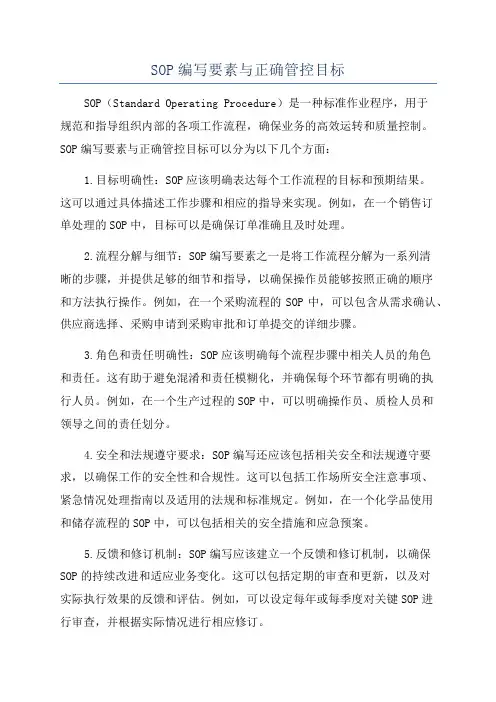 SOP 编写要素与正确管控目标

SOP（Standard Operating Procedure）是一种标准作业程序，用于规范和指导组织内部的各项工作流程，确保业务的高效运转和质量控制。SOP 编写要素与正确管控目标可以分为以下几个方面：

1.目标明确性：SOP 应该明确表达每个工作流程的目标和预期结果。这可以通过具体描述工作步骤和相应的指导来实现。例如，在一个销售订单处理的 SOP 中，目标可以是确保订单准确且及时处理。

2.流程分解与细节：SOP 编写要素之一是将工作流程分解为一系列清晰的步骤，并提供足够的细节和指导，以确保操作员能够按照正确的顺序和方法执行操作。例如，在一个采购流程的 SOP 中，可以包含从需求确认、供应商选择、采购申请到采购审批和订单提交的详细步骤。

3.角色和责任明确性：SOP 应该明确每个流程步骤中相关人员的角色和责任。这有助于避免混淆和责任模糊化，并确保每个环节都有明确的执行人员。例如，在一个生产过程的 SOP 中，可以明确操作员、质检人员和领导之间的责任划分。

4.安全和法规遵守要求：SOP 编写还应该包括相关安全和法规遵守要求，以确保工作的安全性和合规性。这可以包括工作场所安全注意事项、紧急情况处理指南以及适用的法规和标准规定。例如，在一个化学品使用和储存流程的 SOP 中，可以包括相关的安全措施和应急预案。

5.反馈和修订机制：SOP 编写应该建立一个反馈和修订机制，以确保 SOP 的持续改进和适应业务变化。这可以包括定期的审查和更新，以及对实际执行效果的反馈和评估。例如，可以设定每年或每季度对关键 SOP 进行审查，并根据实际情况进行相应修订。